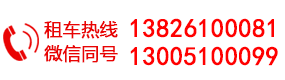 租车热线 13826100081
微信同号 13005100099